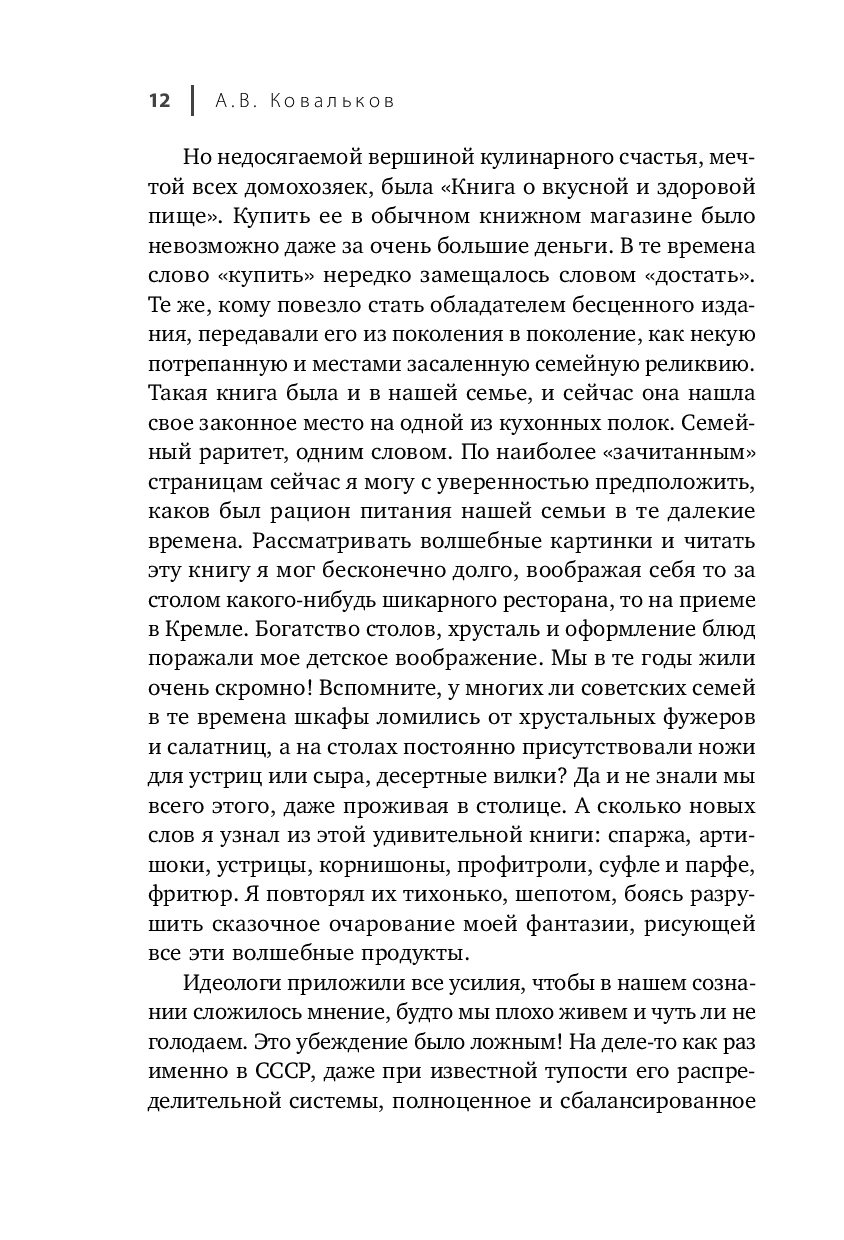 12 | А.В. Ковальков

Но недосягаемой вершиной кулинарного счастья, мечтой всех домохозяек, была «Книга о вкусной и здоровой пище». Купить ее в обычном книжном магазине было невозможно даже за очень большие деньги. В те времена слово «купить» нередко замещалось словом «достать». Те же, кому повезло стать обладателем бесценного издания, передавали его из поколения в поколение, как некую потрепанную и местами засаленную семейную реликвию. Такая книга была и в нашей семье, и сейчас она нашла свое законное место на одной из кухонных полок. Семейный раритет, одним словом. По наиболее «зачитанным» страницам сейчас я могу с уверенностью предположить, каков был рацион питания нашей семьи в те далекие времена. Рассматривать волшебные картинки и читать эту книгу я мог бесконечно долго, воображая себя то за столом какого-нибудь шикарного ресторана, то на приеме в Кремле. Богатство столов, хрусталь и оформление блюд поражали мое детское воображение. Мы в те годы жили очень скромно! Вспомните, у многих ли советских семей в те времена шкафы ломились от хрустальных фужеров и салатниц, а на столах постоянно присутствовали ножи для устриц или сыра, десертные вилки? Да и не знали мы всего этого, даже проживая в столице. А сколько новых слов я узнал из этой удивительной книги: спаржа, артишоки, устрицы, корнишоны, профитроли, суфле и парфе, фритюр. Я повторял их тихонько, шепотом, боясь разрушить сказочное очарование моей фантазии, рисующей все эти волшебные продукты.

Идеологи приложили все усилия, чтобы в нашем сознании сложилось мнение, будто мы плохо живем и чуть ли не голодаем. Это убеждение было ложным! На деле-то как раз именно в СССР, даже при известной тупости его распределительной системы, полноценное и сбалансированное